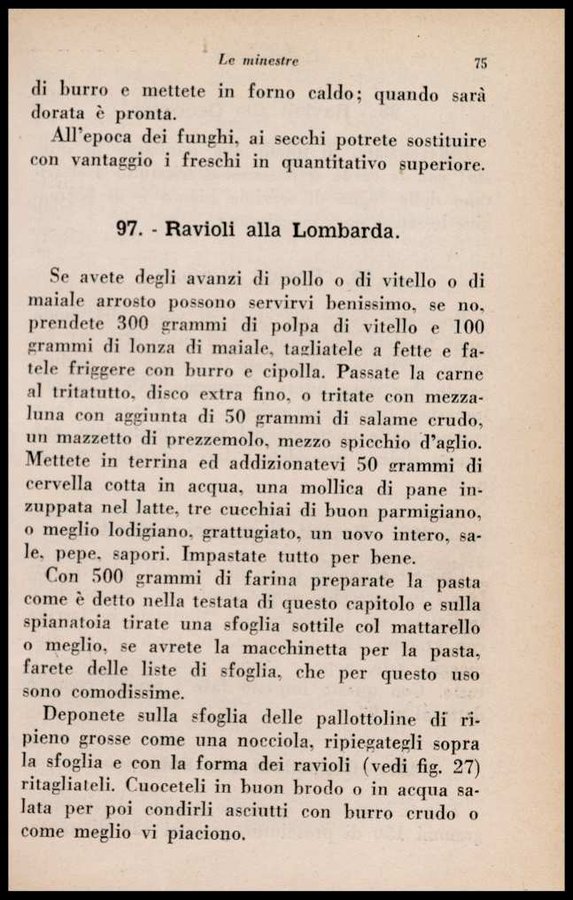 Le minestre 75

di burro e mettete in forno caldo; quando sarà dorata è pronta.

All'epoca dei funghi, ai secchi potrete sostituire con vantaggio i freschi in quantitativo superiore.

97. - Ravioli alla Lombarda.

Se avete degli avanzi di pollo o di vitello o di maiale arrosto possono servirvi benissimo, se no, prendete 300 grammi di polpa di vitello e 100 grammi di lonza di maiale, tagliatele a fette e fatele friggere con burro e cipolla. Passate la carne al tritatutto, disco extra fino, o tritate con mezzaluna con aggiunta di 50 grammi di salame crudo, un mazzetto di prezzemolo, mezzo spicchio d'aglio. Mettete in terrina ed addizionatevi 50 grammi di cervella cotta in acqua, una mollica di pane inzuppata nel latte, tre cucchiai di buon parmigiano, o meglio lodigiano, grattugiato, un uovo intero, sale, pepe, sapori. Impastate tutto per bene.

Con 500 grammi di farina preparate la pasta come è detto nella testata di questo capitolo e sulla spianatoia tirate una sfoglia sottile col mattarello o meglio, se avrete la macchinetta per la pasta, farete delle liste di sfoglia, che per questo uso sono comodissime.

Deponete sulla sfoglia delle pallottoline di ripieno grosse come una nocciola, ripiegategli sopra la sfoglia e con la forma dei ravioli (vedi fig. 27) ritagliateli. Cuoceteli in buon brodo o in acqua salata per poi condirli asciutti con burro crudo o come meglio vi piaciono.